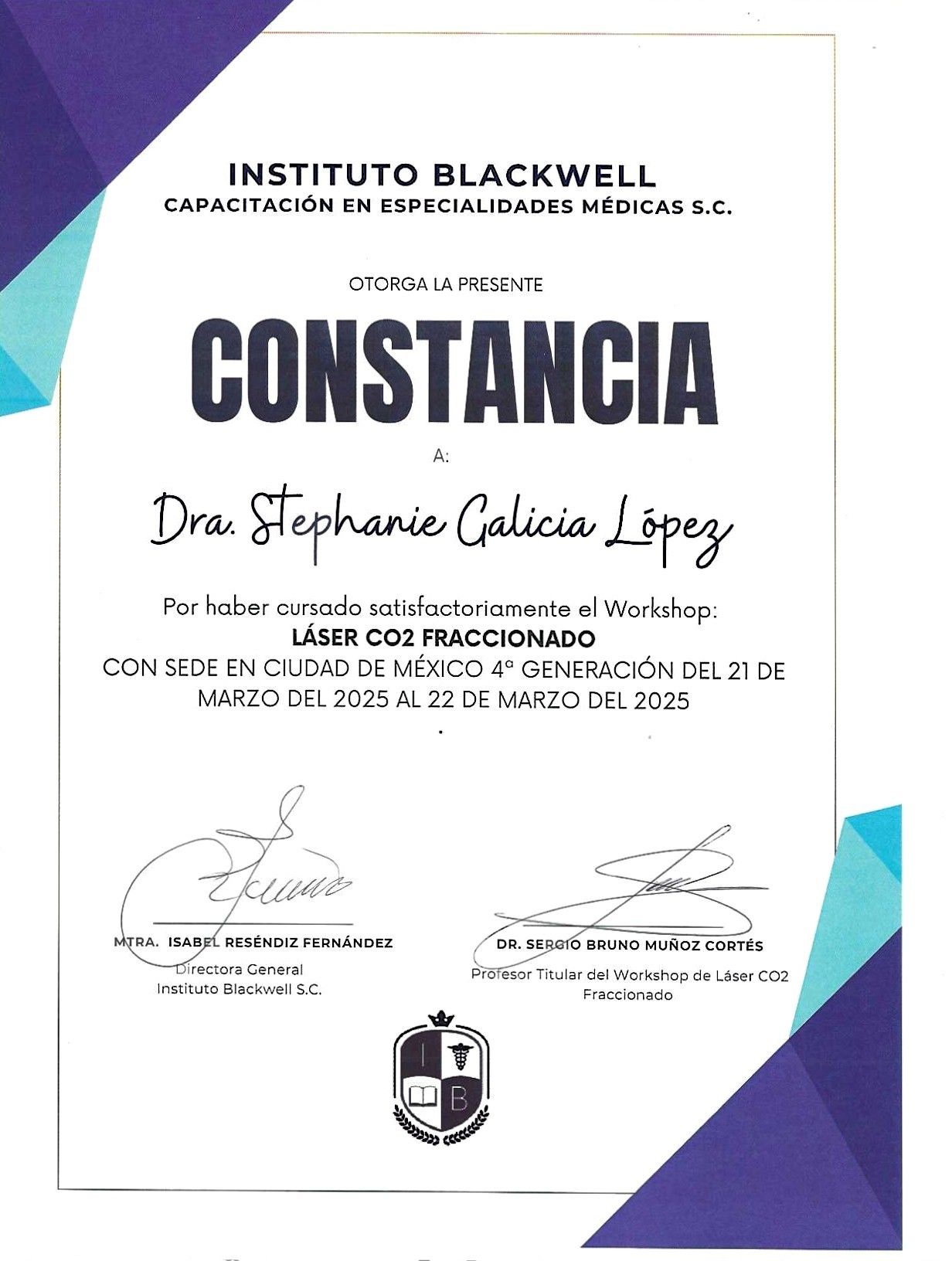 INSTITUTO BLACKWELL
CAPACITACIÓN EN ESPECIALIDADES MÉDICAS S.C.

OTORGA LA PRESENTE

CONSTANCIA

A:

Dra. Stephanie Galicia López

Por haber cursado satisfactoriamente el Workshop:
LÁSER CO2 FRACCIONADO
CON SEDE EN CIUDAD DE MÉXICO 4ª GENERACIÓN DEL 21 DE MARZO DEL 2025 AL 22 DE MARZO DEL 2025

MTRA. ISABEL RESÉNDIZ FERNÁNDEZ
Directora General
Instituto Blackwell S.C.

DR. SERGIO BRUNO MUÑOZ CORTÉS
Profesor Titular del Workshop de Láser CO2 Fraccionado

I B